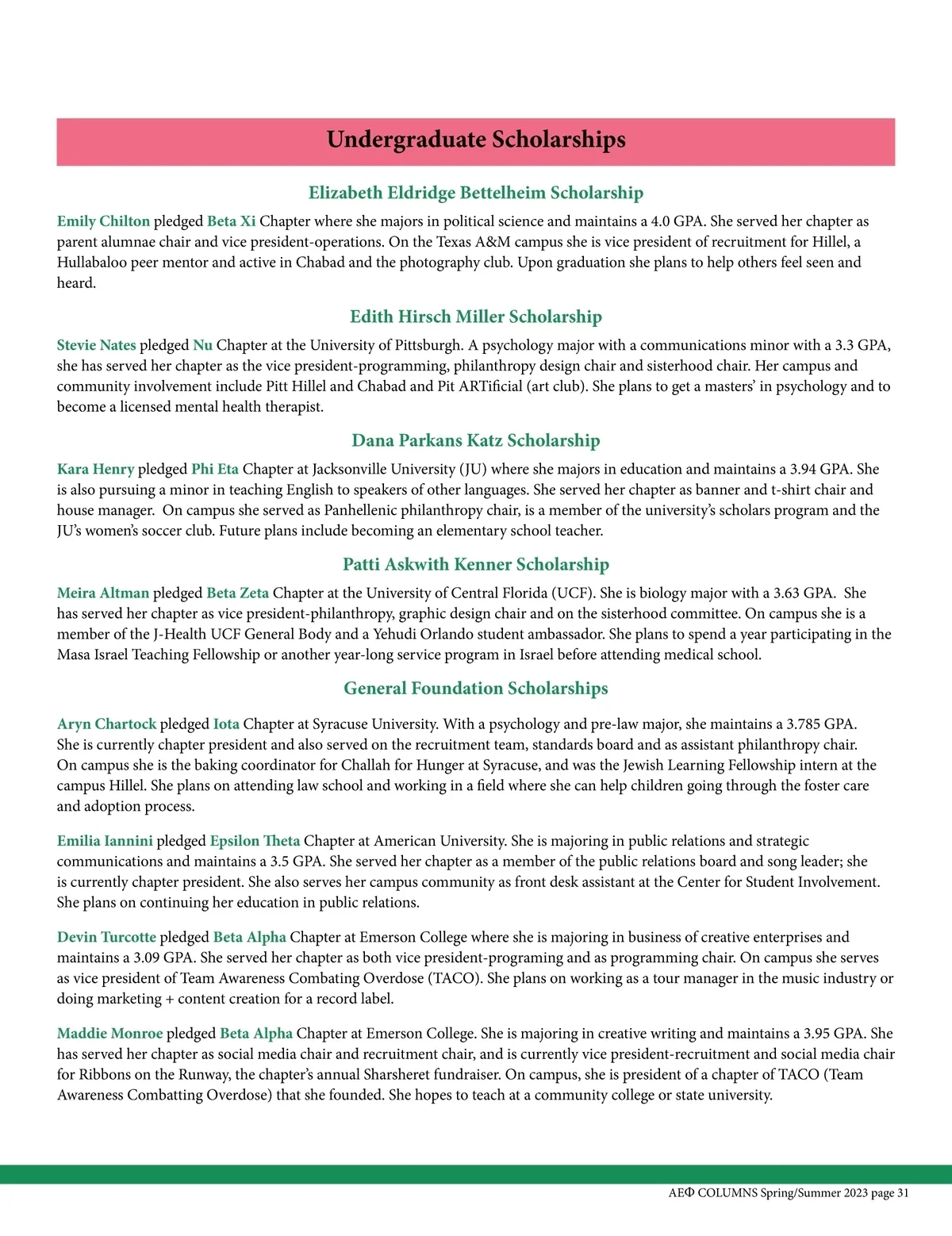 Undergraduate Scholarships

Elizabeth Eldridge Bettelheim Scholarship

Emily Chilton pledged Beta Xi Chapter where she majors in political science and maintains a 4.0 GPA. She served her chapter as parent alumnae chair and vice president-operations. On the Texas A&M campus she is vice president of recruitment for Hillel, a Hullabaloo peer mentor and active in Chabad and the photography club. Upon graduation she plans to help others feel seen and heard.

Edith Hirsch Miller Scholarship

Stevie Nates pledged Nu Chapter at the University of Pittsburgh. A psychology major with a communications minor with a 3.3 GPA, she has served her chapter as the vice president-programming, philanthropy design chair and sisterhood chair. Her campus and community involvement include Pitt Hillel and Chabad and Pit ARTificial (art club). She plans to get a masters' in psychology and to become a licensed mental health therapist.

Dana Parkans Katz Scholarship

Kara Henry pledged Phi Eta Chapter at Jacksonville University (JU) where she majors in education and maintains a 3.94 GPA. She is also pursuing a minor in teaching English to speakers of other languages. She served her chapter as banner and t-shirt chair and house manager. On campus she served as Panhellenic philanthropy chair, is a member of the university's scholars program and the JU's women's soccer club. Future plans include becoming an elementary school teacher.

Patti Askwith Kenner Scholarship

Meira Altman pledged Beta Zeta Chapter at the University of Central Florida (UCF). She is biology major with a 3.63 GPA. She has served her chapter as vice president-philanthropy, graphic design chair and on the sisterhood committee. On campus she is a member of the J-Health UCF General Body and a Yehudi Orlando student ambassador. She plans to spend a year participating in the Masa Israel Teaching Fellowship or another year-long service program in Israel before attending medical school.

General Foundation Scholarships

Aryn Chartock pledged Iota Chapter at Syracuse University. With a psychology and pre-law major, she maintains a 3.785 GPA. She is currently chapter president and also served on the recruitment team, standards board and as assistant philanthropy chair. On campus she is the baking coordinator for Challah for Hunger at Syracuse, and was the Jewish Learning Fellowship intern at the campus Hillel. She plans on attending law school and working in a field where she can help children going through the foster care and adoption process.

Emilia Iannini pledged Epsilon Theta Chapter at American University. She is majoring in public relations and strategic communications and maintains a 3.5 GPA. She served her chapter as a member of the public relations board and song leader; she is currently chapter president. She also serves her campus community as front desk assistant at the Center for Student Involvement. She plans on continuing her education in public relations.

Devin Turcotte pledged Beta Alpha Chapter at Emerson College where she is majoring in business of creative enterprises and maintains a 3.09 GPA. She served her chapter as both vice president-programing and as programming chair. On campus she serves as vice president of Team Awareness Combating Overdose (TACO). She plans on working as a tour manager in the music industry or doing marketing + content creation for a record label.

Maddie Monroe pledged Beta Alpha Chapter at Emerson College. She is majoring in creative writing and maintains a 3.95 GPA. She has served her chapter as social media chair and recruitment chair, and is currently vice president-recruitment and social media chair for Ribbons on the Runway, the chapter's annual Sharsheret fundraiser. On campus, she is president of a chapter of TACO (Team Awareness Combatting Overdose) that she founded. She hopes to teach at a community college or state university.

AEΦ COLUMNS Spring/Summer 2023 page 31